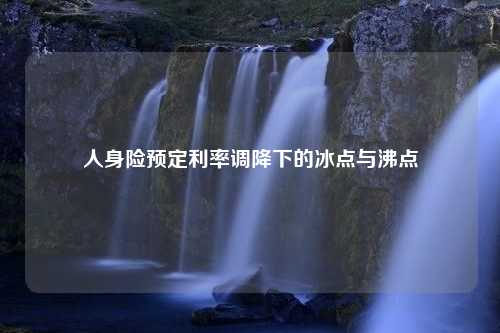 人身险预定利率调降下的冰点与沸点